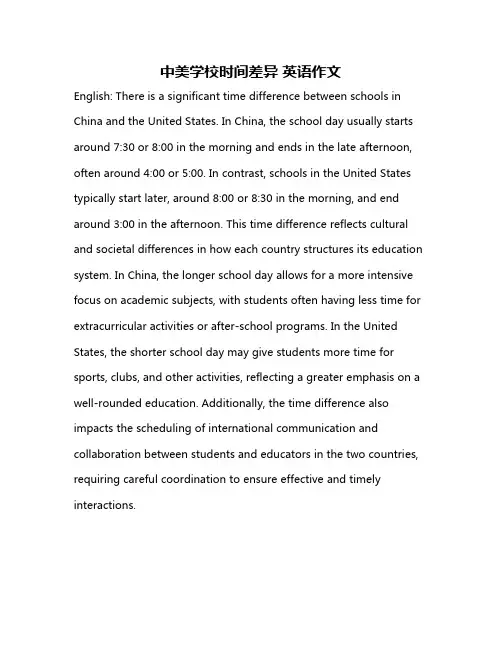 中美学校时间差异 英语作文

English: There is a significant time difference between schools in China and the United States. In China, the school day usually starts around 7:30 or 8:00 in the morning and ends in the late afternoon, often around 4:00 or 5:00. In contrast, schools in the United States typically start later, around 8:00 or 8:30 in the morning, and end around 3:00 in the afternoon. This time difference reflects cultural and societal differences in how each country structures its education system. In China, the longer school day allows for a more intensive focus on academic subjects, with students often having less time for extracurricular activities or after-school programs. In the United States, the shorter school day may give students more time for sports, clubs, and other activities, reflecting a greater emphasis on a well-rounded education. Additionally, the time difference also impacts the scheduling of international communication and collaboration between students and educators in the two countries, requiring careful coordination to ensure effective and timely interactions.